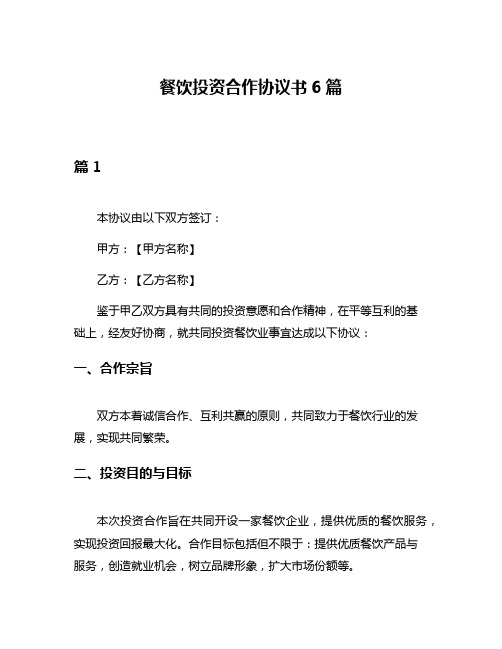 餐饮投资合作协议书 6 篇

篇 1

本协议由以下双方签订：

甲方：【甲方名称】

乙方：【乙方名称】

鉴于甲乙双方具有共同的投资意愿和合作精神，在平等互利的基础上，经友好协商，就共同投资餐饮业事宜达成以下协议：

一、合作宗旨

双方本着诚信合作、互利共赢的原则，共同致力于餐饮行业的发展，实现共同繁荣。

二、投资目的与目标

本次投资合作旨在共同开设一家餐饮企业，提供优质的餐饮服务，实现投资回报最大化。合作目标包括但不限于：提供优质餐饮产品与服务，创造就业机会，树立品牌形象，扩大市场份额等。